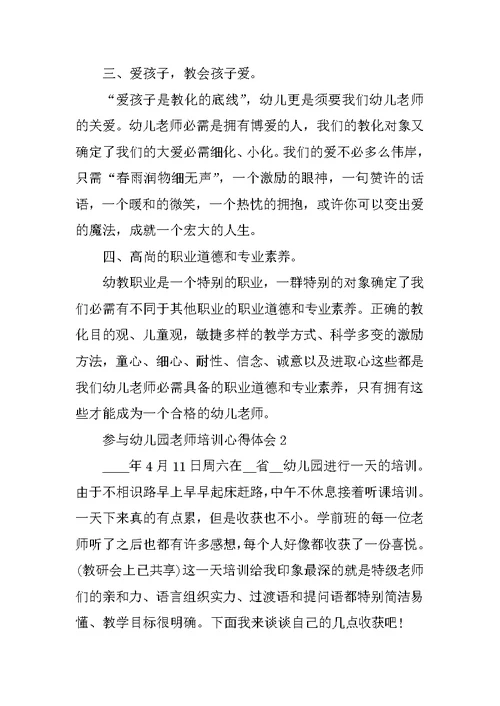 三、爱孩子，教会孩子爱。

“爱孩子是教化的底线”，幼儿更是须要我们幼儿老师的关爱。幼儿老师必需是拥有博爱的人，我们的教化对象又确定了我们的大爱必需细化、小化。我们的爱不必多么伟岸，只需“春雨润物细无声”，一个激励的眼神，一句赞许的话语，一个暖和的微笑，一个热忱的拥抱，或许你可以变出爱的魔法，成就一个宏大的人生。

四、高尚的职业道德和专业素养。

幼教职业是一个特别的职业，一群特别的对象确定了我们必需有不同于其他职业的职业道德和专业素养。正确的教化目的观、儿童观，敏捷多样的教学方式、科学多变的激励方法，童心、细心、耐性、信念、诚意以及进取心这些都是我们幼儿老师必需具备的职业道德和专业素养，只有拥有这些才能成为一个合格的幼儿老师。

参与幼儿园老师培训心得体会 2

____年 4 月 11 日周六在__省__幼儿园进行一天的培训。由于不相识路早上早早起床赶路，中午不休息接着听课培训。一天下来真的有点累，但是收获也不小。学前班的每一位老师听了之后也都有许多感想，每个人好像都收获了一份喜悦。(教研会上已共享)这一天培训给我印象最深的就是特级老师们的亲和力、语言组织实力、过渡语和提问语都特别简洁易懂、教学目标很明确。下面我来谈谈自己的几点收获吧！